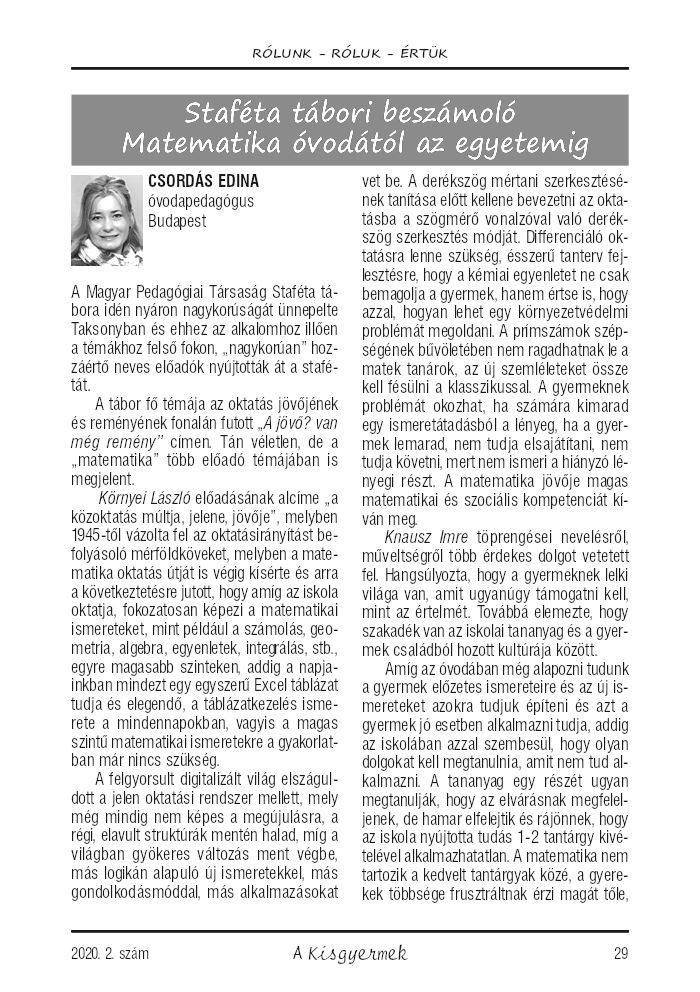 RÓLUNK – RÓLUK – ÉRTÜK

Staféta tábori beszámoló
Matematika óvodától az egyetemig

CSORDÁS EDINA
óvodapedagógus
Budapest

A Magyar Pedagógiai Társaság Staféta tábora idén nyáron nagykorúságát ünnepelte Taksonyban és ehhez az alkalomhoz illően a témákhoz felső fokon, „nagykorúan" hozzáértő neves előadók nyújtották át a stafétát.

A tábor fő témája az oktatás jövőjének és reményének fonalán futott „A jövő? van még remény" címen. Tán véletlen, de a „matematika" több előadó témájában is megjelent.

Környei László előadásának alcíme „a közoktatás múltja, jelene, jövője", melyben 1945-től vázolta fel az oktatásirányítást befolyásoló mérföldköveket, melyben a matematika oktatás útját is végig kísérte és arra a következtetésre jutott, hogy amíg az iskola oktatja, fokozatosan képezi a matematikai ismereteket, mint például a számolás, geometria, algebra, egyenletek, integrálás, stb., egyre magasabb szinteken, addig a napjainkban mindezt egy egyszerű Excel táblázat tudja és elegendő, a táblázatkezelés ismerete a mindennapokban, vagyis a magas szintű matematikai ismeretekre a gyakorlatban már nincs szükség.

A felgyorsult digitalizált világ elszáguldott a jelen oktatási rendszer mellett, mely még mindig nem képes a megújulásra, a régi, elavult struktúrák mentén halad, míg a világban gyökeres változás ment végbe, más logikán alapuló új ismeretekkel, más gondolkodásmóddal, más alkalmazásokat vet be. A derékszög mértani szerkesztésének tanítása előtt kellene bevezetni az oktatásba a szögmérő vonalzóval való derékszög szerkesztés módját. Differenciáló oktatásra lenne szükség, ésszerű tanterv fejlesztésre, hogy a kémiai egyenletet ne csak bemagolja a gyermek, hanem értse is, hogy azzal, hogyan lehet egy környezetvédelmi problémát megoldani. A prímszámok szépségének bűvöletében nem ragadhatnak le a matek tanárok, az új szemléleteket össze kell fésülni a klasszikussal. A gyermeknek problémát okozhat, ha számára kimarad egy ismeretátadásból a lényeg, ha a gyermek lemarad, nem tudja elsajátítani, nem tudja követni, mert nem ismeri a hiányzó lényegi részt. A matematika jövője magas matematikai és szociális kompetenciát kíván meg.

Knausz Imre töprengései nevelésről, műveltségről több érdekes dolgot vetetett fel. Hangsúlyozta, hogy a gyermeknek lelki világa van, amit ugyanúgy támogatni kell, mint az értelmét. Továbbá elemezte, hogy szakadék van az iskolai tananyag és a gyermek családból hozott kultúrája között.

Amíg az óvodában még alapozni tudunk a gyermek előzetes ismereteire és az új ismereteket azokra tudjuk építeni és azt a gyermek jó esetben alkalmazni tudja, addig az iskolában azzal szembesül, hogy olyan dolgokat kell megtanulnia, amit nem tud alkalmazni. A tananyag egy részét ugyan megtanulják, hogy az elvárásnak megfeleljenek, de hamar elfelejtik és rájönnek, hogy az iskola nyújtotta tudás 1-2 tantárgy kivételével alkalmazhatatlan. A matematika nem tartozik a kedvelt tantárgyak közé, a gyerekek többsége frusztráltnak érzi magát tőle,

2020. 2. szám A Kisgyermek 29